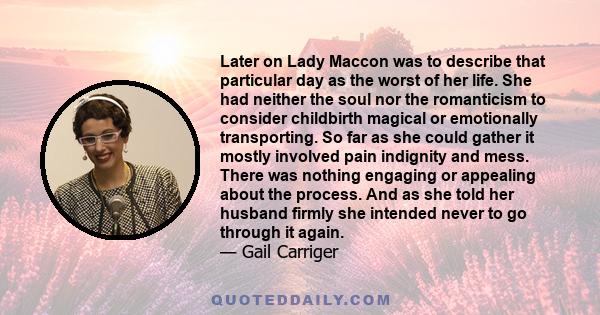 Later on Lady Maccon was to describe that particular day as the worst of her life. She had neither the soul nor the romanticism to consider childbirth magical or emotionally transporting. So far as she could gather it mostly involved pain indignity and mess. There was nothing engaging or appealing about the process. And as she told her husband firmly she intended never to go through it again.
— Gail Carriger

QUOTEDDAILY.COM